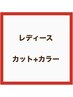 レディース

カット+カラー